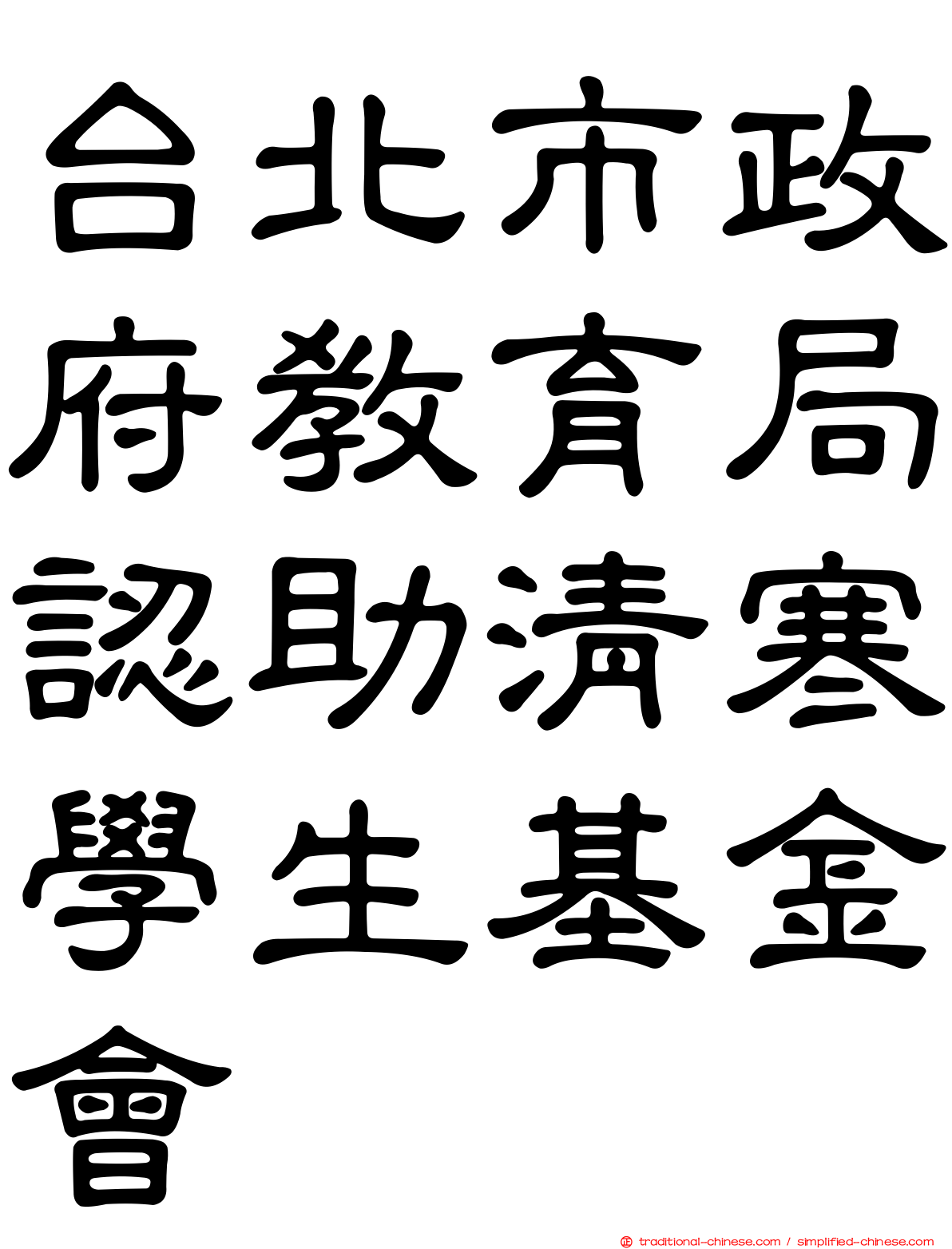 台北市政府教育局認助清寒學生基金會

traditional-chinese.com / simplified-chinese.com